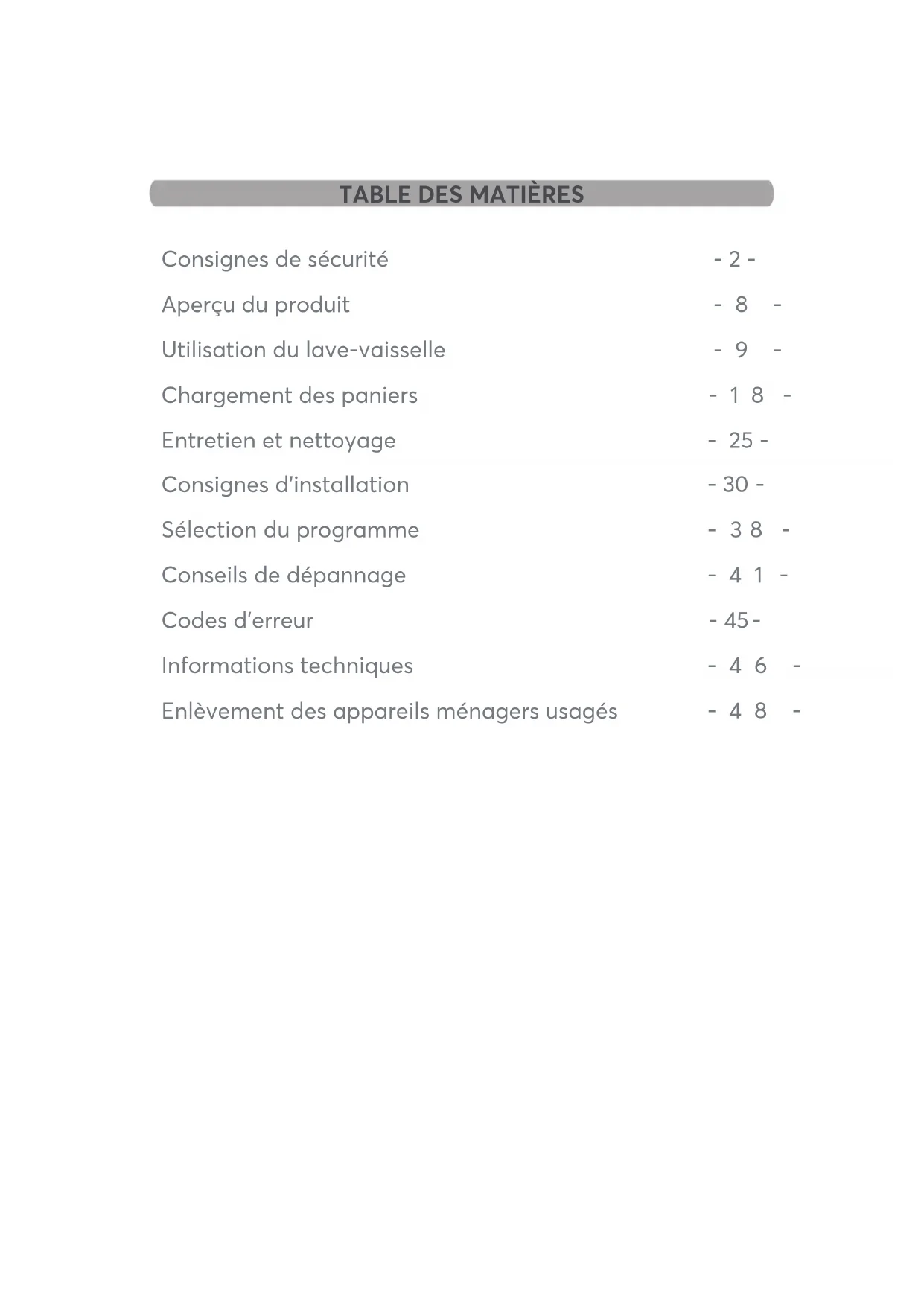 TABLE DES MATIÈRES

Consignes de sécurité - 2 -
Aperçu du produit - 8 -
Utilisation du lave-vaisselle - 9 -
Chargement des paniers - 18 -
Entretien et nettoyage - 25 -
Consignes d'installation - 30 -
Sélection du programme - 38 -
Conseils de dépannage - 41 -
Codes d'erreur - 45 -
Informations techniques - 46 -
Enlèvement des appareils ménagers usagés - 48 -